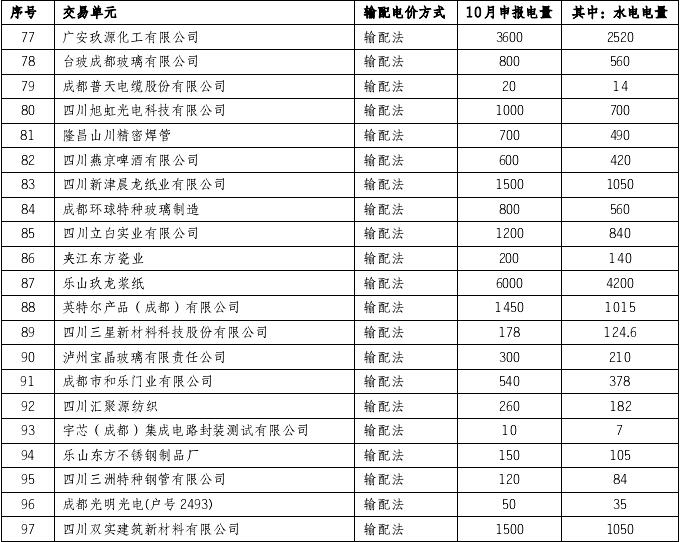 | 序号 | 交易单元 | 输配电价方式 | 10月申报电量 | 其中：水电电量 |
|---|---|---|---|---|
| 77 | 广安玖源化工有限公司 | 输配法 | 3600 | 2520 |
| 78 | 台玻成都玻璃有限公司 | 输配法 | 800 | 560 |
| 79 | 成都普天电缆股份有限公司 | 输配法 | 20 | 14 |
| 80 | 四川旭虹光电科技有限公司 | 输配法 | 1000 | 700 |
| 81 | 隆昌山川精密焊管 | 输配法 | 700 | 490 |
| 82 | 四川燕京啤酒有限公司 | 输配法 | 600 | 420 |
| 83 | 四川新津晨龙纸业有限公司 | 输配法 | 1500 | 1050 |
| 84 | 成都环球特种玻璃制造 | 输配法 | 800 | 560 |
| 85 | 四川立白实业有限公司 | 输配法 | 1200 | 840 |
| 86 | 夹江东方瓷业 | 输配法 | 200 | 140 |
| 87 | 乐山玖龙浆纸 | 输配法 | 6000 | 4200 |
| 88 | 英特尔产品（成都）有限公司 | 输配法 | 1450 | 1015 |
| 89 | 四川三星新材料科技股份有限公司 | 输配法 | 178 | 124.6 |
| 90 | 泸州宝晶玻璃有限责任公司 | 输配法 | 300 | 210 |
| 91 | 成都市和乐门业有限公司 | 输配法 | 540 | 378 |
| 92 | 四川汇聚源纺织 | 输配法 | 260 | 182 |
| 93 | 宇芯（成都）集成电路封装测试有限公司 | 输配法 | 10 | 7 |
| 94 | 乐山东方不锈钢制品厂 | 输配法 | 150 | 105 |
| 95 | 四川三洲特种钢管有限公司 | 输配法 | 120 | 84 |
| 96 | 成都光明光电(户号 2493) | 输配法 | 50 | 35 |
| 97 | 四川双实建筑新材料有限公司 | 输配法 | 1500 | 1050 |